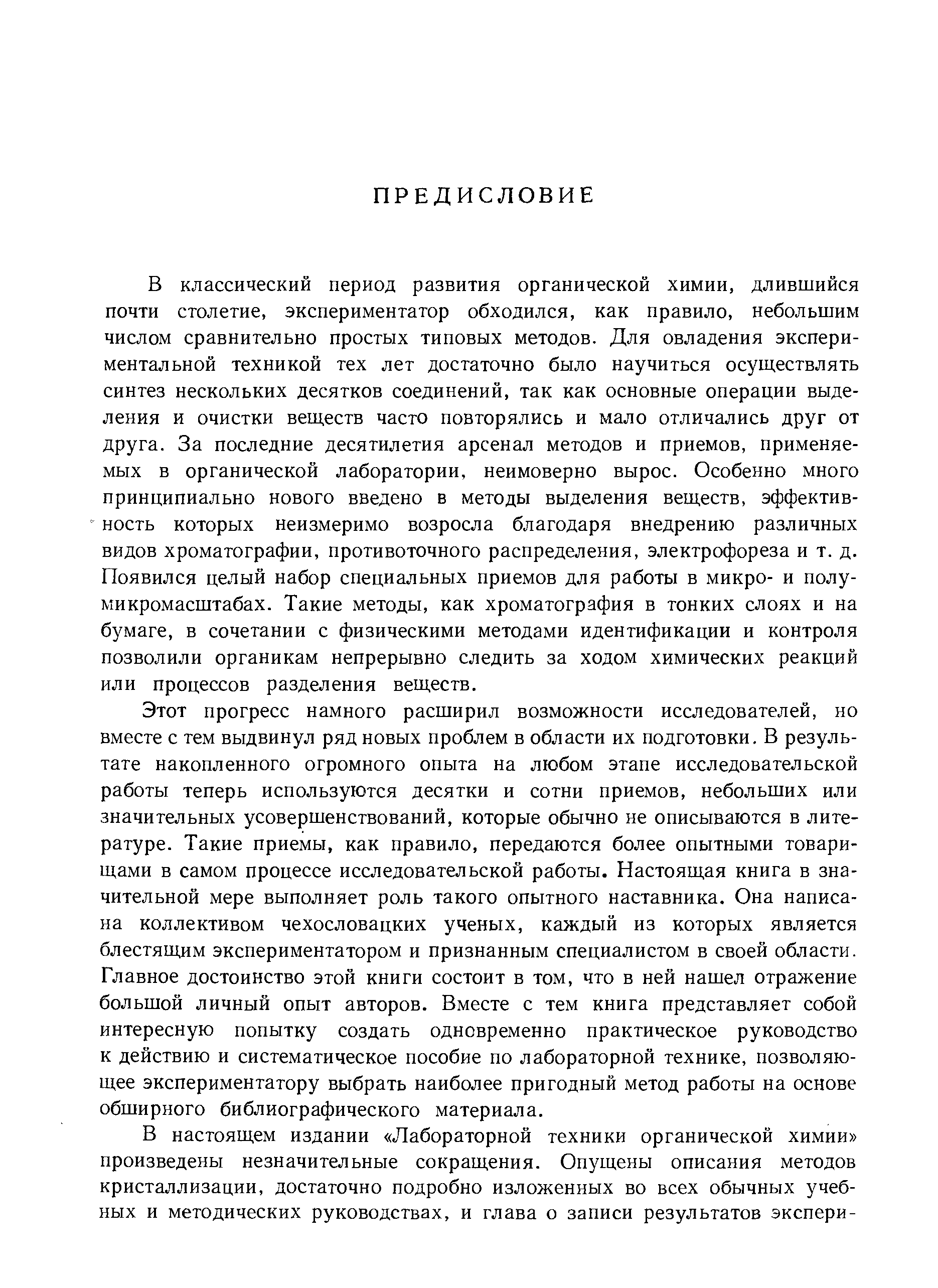 ПРЕДИСЛОВИЕ

В классический период развития органической химии, длившийся почти столетие, экспериментатор обходился, как правило, небольшим числом сравнительно простых типовых методов. Для овладения экспериментальной техникой тех лет достаточно было научиться осуществлять синтез нескольких десятков соединений, так как основные операции выделения и очистки веществ часто повторялись и мало отличались друг от друга. За последние десятилетия арсенал методов и приемов, применяемых в органической лаборатории, неимоверно вырос. Особенно много принципиально нового введено в методы выделения веществ, эффективность которых неизмеримо возросла благодаря внедрению различных видов хроматографии, противоточного распределения, электрофореза и т. д. Появился целый набор специальных приемов для работы в микро- и полумикромасштабах. Такие методы, как хроматография в тонких слоях и на бумаге, в сочетании с физическими методами идентификации и контроля позволили органикам непрерывно следить за ходом химических реакций или процессов разделения веществ.

Этот прогресс намного расширил возможности исследователей, но вместе с тем выдвинул ряд новых проблем в области их подготовки. В результате накопленного огромного опыта на любом этапе исследовательской работы теперь используются десятки и сотни приемов, небольших или значительных усовершенствований, которые обычно не описываются в литературе. Такие приемы, как правило, передаются более опытными товарищами в самом процессе исследовательской работы. Настоящая книга в значительной мере выполняет роль такого опытного наставника. Она написана коллективом чехословацких ученых, каждый из которых является блестящим экспериментатором и признанным специалистом в своей области. Главное достоинство этой книги состоит в том, что в ней нашел отражение большой личный опыт авторов. Вместе с тем книга представляет собой интересную попытку создать одновременно практическое руководство к действию и систематическое пособие по лабораторной технике, позволяющее экспериментатору выбрать наиболее пригодный метод работы на основе обширного библиографического материала.

В настоящем издании «Лабораторной техники органической химии» произведены незначительные сокращения. Опущены описания методов кристаллизации, достаточно подробно изложенных во всех обычных учебных и методических руководствах, и глава о записи результатов экспери-